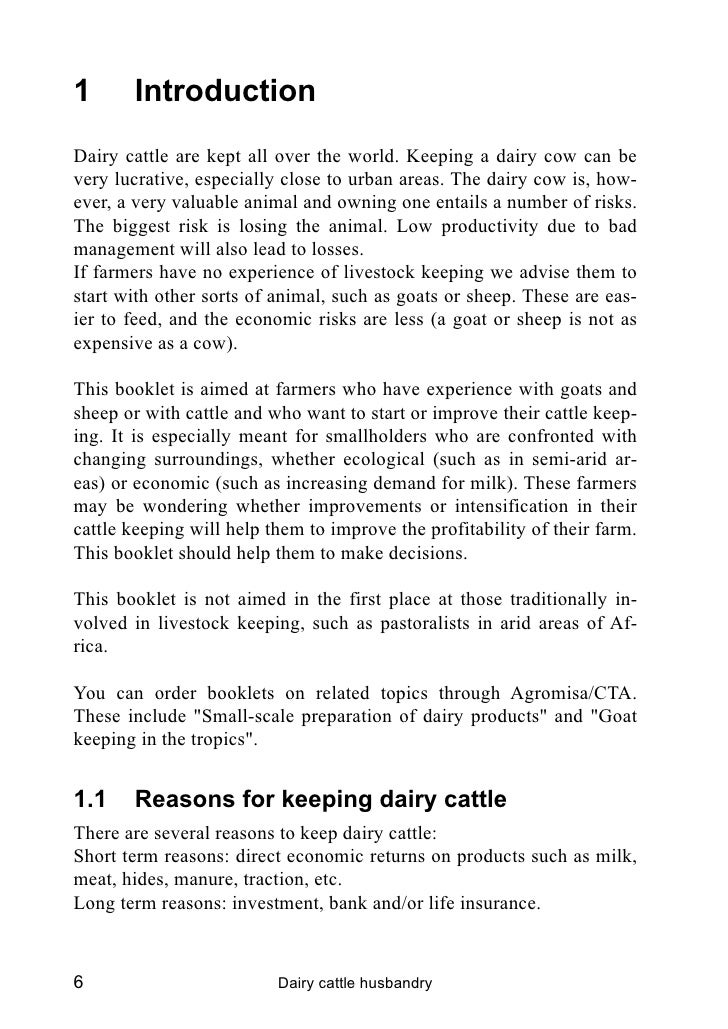 1 Introduction

Dairy cattle are kept all over the world. Keeping a dairy cow can be very lucrative, especially close to urban areas. The dairy cow is, however, a very valuable animal and owning one entails a number of risks. The biggest risk is losing the animal. Low productivity due to bad management will also lead to losses.
If farmers have no experience of livestock keeping we advise them to start with other sorts of animal, such as goats or sheep. These are easier to feed, and the economic risks are less (a goat or sheep is not as expensive as a cow).

This booklet is aimed at farmers who have experience with goats and sheep or with cattle and who want to start or improve their cattle keeping. It is especially meant for smallholders who are confronted with changing surroundings, whether ecological (such as in semi-arid areas) or economic (such as increasing demand for milk). These farmers may be wondering whether improvements or intensification in their cattle keeping will help them to improve the profitability of their farm. This booklet should help them to make decisions.

This booklet is not aimed in the first place at those traditionally involved in livestock keeping, such as pastoralists in arid areas of Africa.

You can order booklets on related topics through Agromisa/CTA. These include "Small-scale preparation of dairy products" and "Goat keeping in the tropics".

1.1 Reasons for keeping dairy cattle

There are several reasons to keep dairy cattle:
Short term reasons: direct economic returns on products such as milk, meat, hides, manure, traction, etc.
Long term reasons: investment, bank and/or life insurance.

6 Dairy cattle husbandry